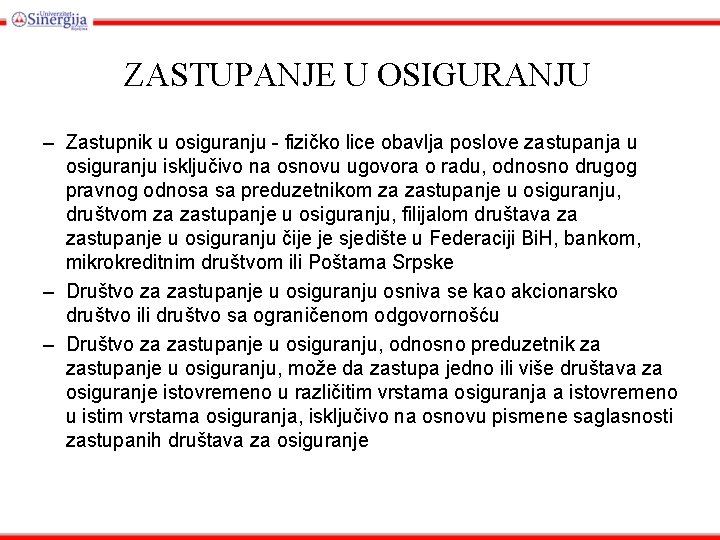 Univerzitet Sinergija Bijeljina

ZASTUPANJE U OSIGURANJU

– Zastupnik u osiguranju - fizičko lice obavlja poslove zastupanja u osiguranju isključivo na osnovu ugovora o radu, odnosno drugog pravnog odnosa sa preduzetnikom za zastupanje u osiguranju, društvom za zastupanje u osiguranju, filijalom društava za zastupanje u osiguranju čije je sjedište u Federaciji BiH, bankom, mikrokreditnim društvom ili Poštama Srpske

– Društvo za zastupanje u osiguranju osniva se kao akcionarsko društvo ili društvo sa ograničenom odgovornošću

– Društvo za zastupanje u osiguranju, odnosno preduzetnik za zastupanje u osiguranju, može da zastupa jedno ili više društava za osiguranje istovremeno u različitim vrstama osiguranja a istovremeno u istim vrstama osiguranja, isključivo na osnovu pismene saglasnosti zastupanih društava za osiguranje